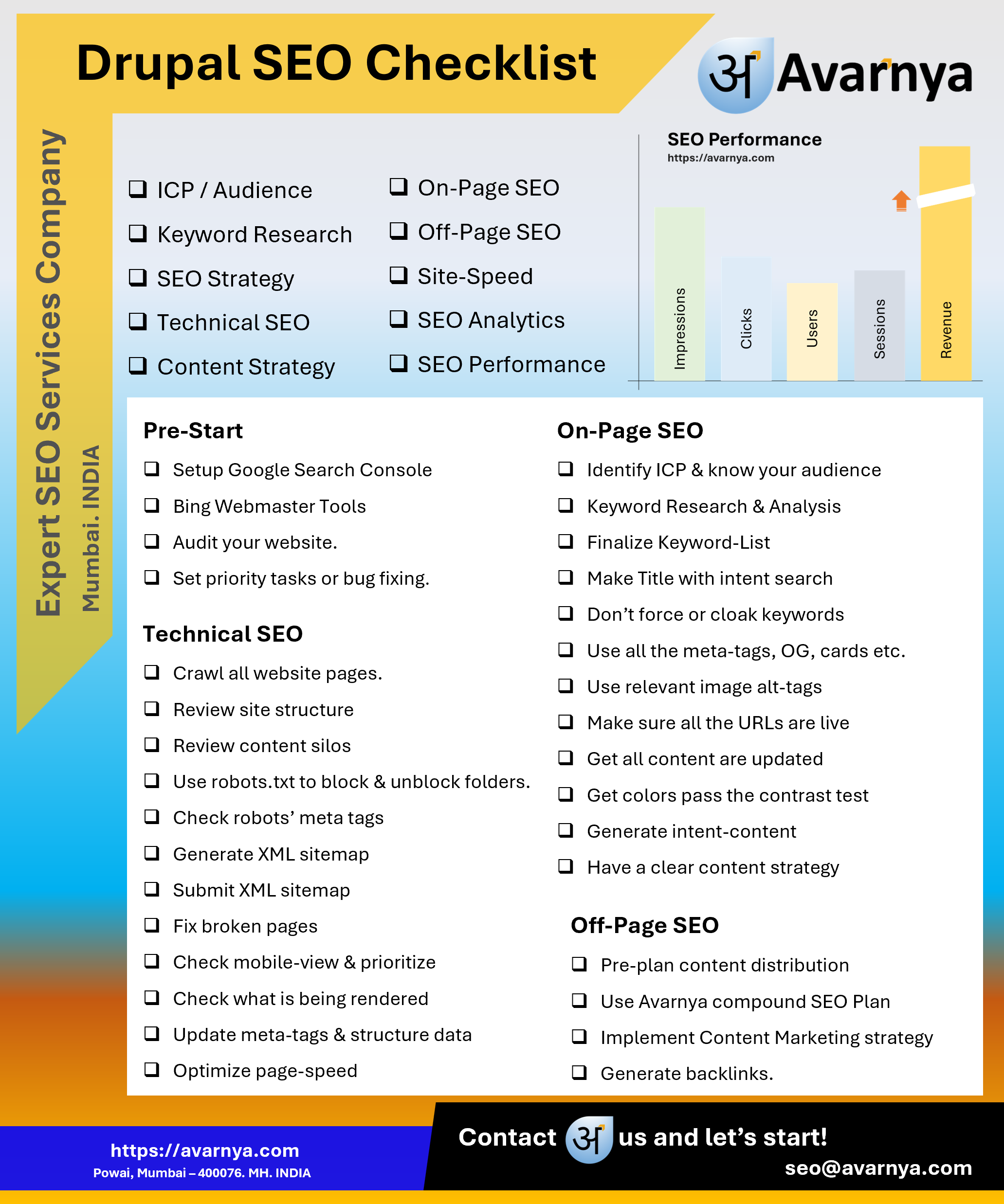 Drupal SEO Checklist

अ Avarnya

Expert SEO Services Company

Mumbai. INDIA

❑ ICP / Audience
❑ Keyword Research
❑ SEO Strategy
❑ Technical SEO
❑ Content Strategy

❑ On-Page SEO
❑ Off-Page SEO
❑ Site-Speed
❑ SEO Analytics
❑ SEO Performance

SEO Performance
https://avarnya.com

Impressions
Clicks
Users
Sessions
Revenue

Pre-Start
❑ Setup Google Search Console
❑ Bing Webmaster Tools
❑ Audit your website.
❑ Set priority tasks or bug fixing.

Technical SEO
❑ Crawl all website pages.
❑ Review site structure
❑ Review content silos
❑ Use robots.txt to block & unblock folders.
❑ Check robots' meta tags
❑ Generate XML sitemap
❑ Submit XML sitemap
❑ Fix broken pages
❑ Check mobile-view & prioritize
❑ Check what is being rendered
❑ Update meta-tags & structure data
❑ Optimize page-speed

On-Page SEO
❑ Identify ICP & know your audience
❑ Keyword Research & Analysis
❑ Finalize Keyword-List
❑ Make Title with intent search
❑ Don't force or cloak keywords
❑ Use all the meta-tags, OG, cards etc.
❑ Use relevant image alt-tags
❑ Make sure all the URLs are live
❑ Get all content are updated
❑ Get colors pass the contrast test
❑ Generate intent-content
❑ Have a clear content strategy

Off-Page SEO
❑ Pre-plan content distribution
❑ Use Avarnya compound SEO Plan
❑ Implement Content Marketing strategy
❑ Generate backlinks.

https://avarnya.com
Powai, Mumbai – 400076. MH. INDIA

Contact अ us and let's start!
seo@avarnya.com